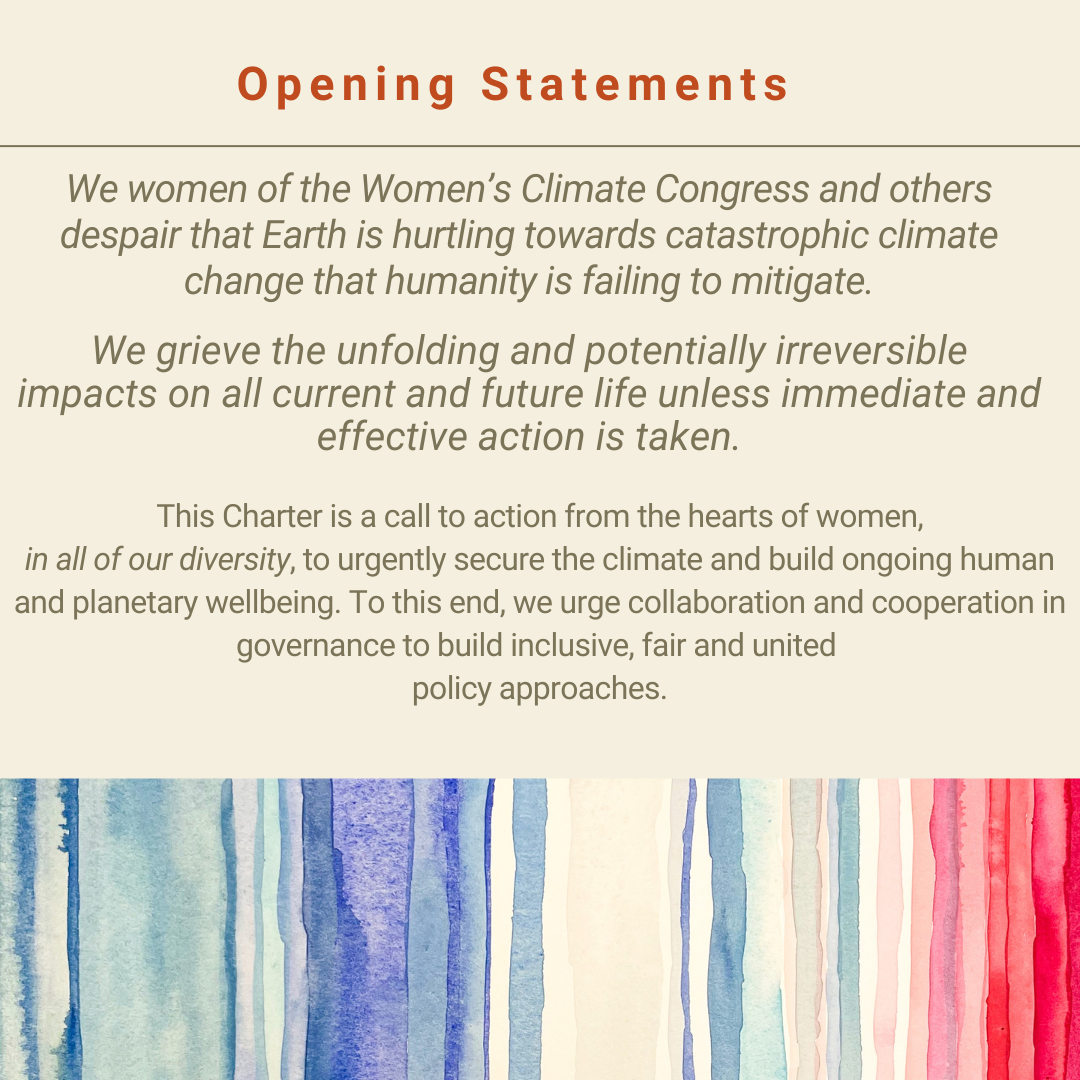 Opening Statements

We women of the Women's Climate Congress and others despair that Earth is hurtling towards catastrophic climate change that humanity is failing to mitigate.

We grieve the unfolding and potentially irreversible impacts on all current and future life unless immediate and effective action is taken.

This Charter is a call to action from the hearts of women, in all of our diversity, to urgently secure the climate and build ongoing human and planetary wellbeing. To this end, we urge collaboration and cooperation in governance to build inclusive, fair and united policy approaches.